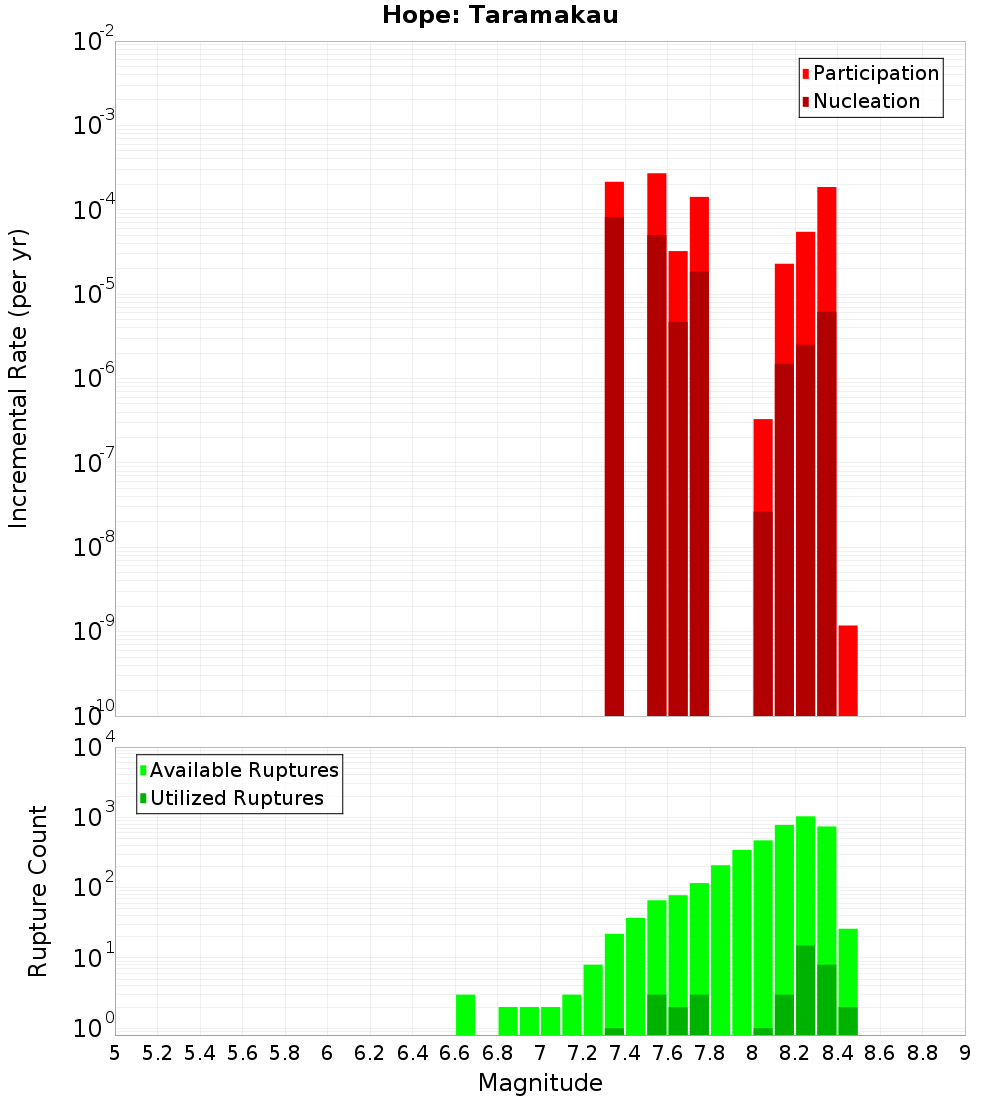 Hope: Taramakau

Participation
Nucleation

Incremental Rate (per yr)

$10^{-2}$
$10^{-3}$
$10^{-4}$
$10^{-5}$
$10^{-6}$
$10^{-7}$
$10^{-8}$
$10^{-9}$
$10^{-10}$

Available Ruptures
Utilized Ruptures

Rupture Count

$10^{4}$
$10^{3}$
$10^{2}$
$10^{1}$
$10^{0}$

5 5.2 5.4 5.6 5.8 6 6.2 6.4 6.6 6.8 7 7.2 7.4 7.6 7.8 8 8.2 8.4 8.6 8.8 9

Magnitude